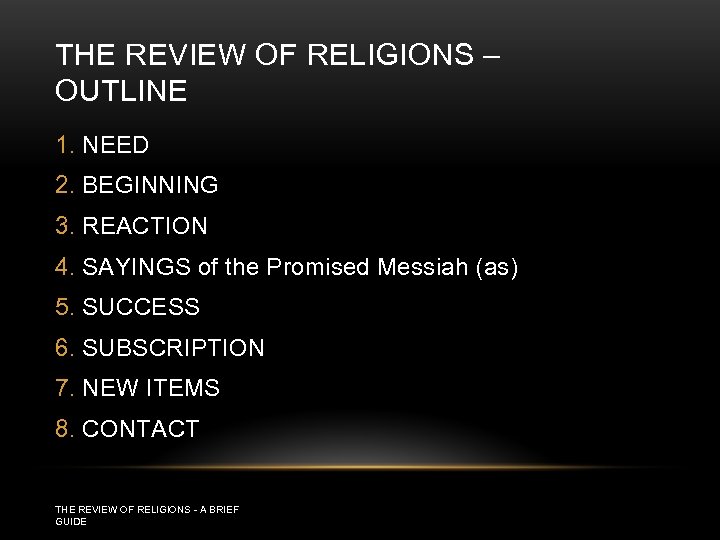 THE REVIEW OF RELIGIONS – OUTLINE

1. NEED
2. BEGINNING
3. REACTION
4. SAYINGS of the Promised Messiah (as)
5. SUCCESS
6. SUBSCRIPTION
7. NEW ITEMS
8. CONTACT

THE REVIEW OF RELIGIONS - A BRIEF GUIDE